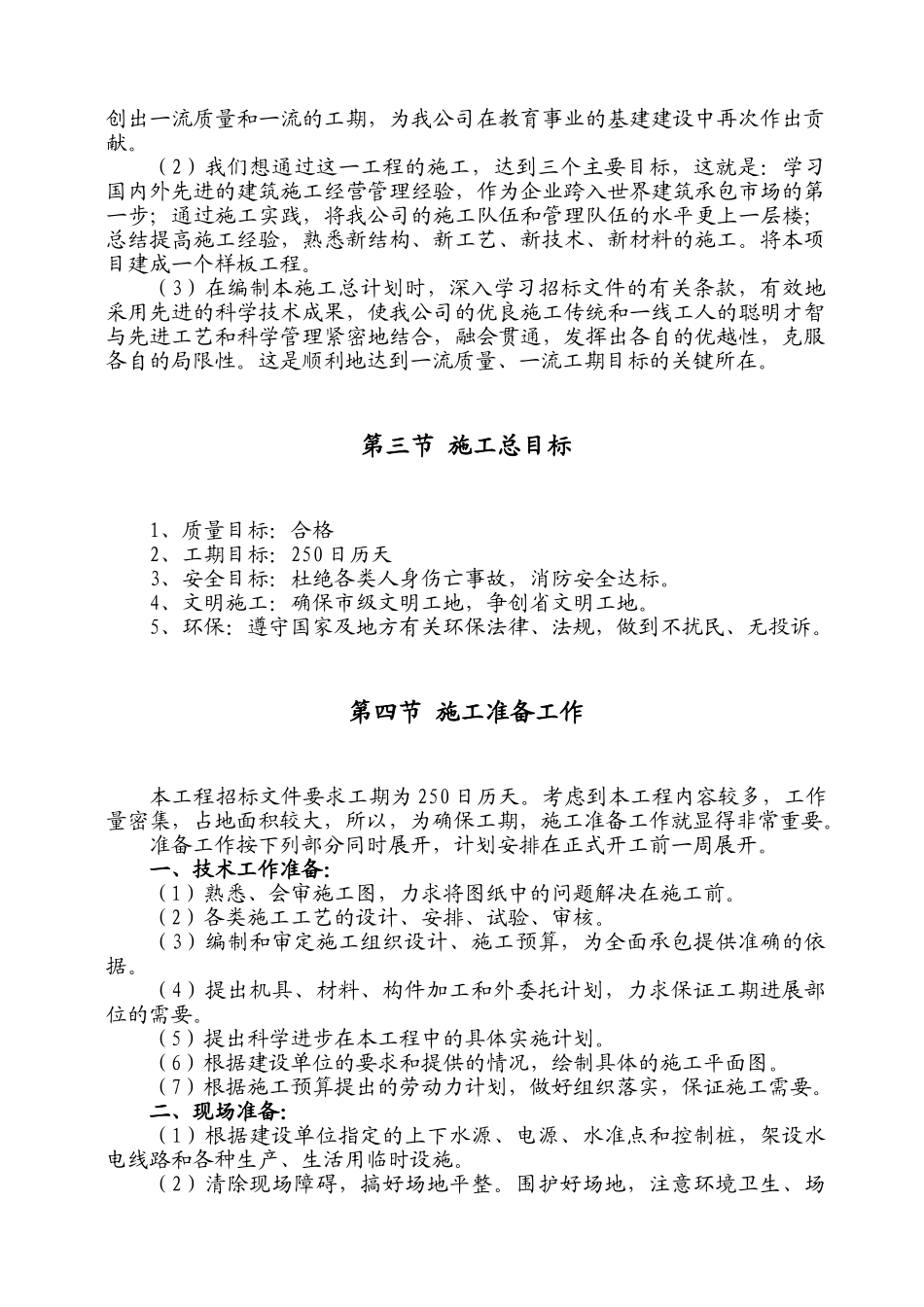 创出一流质量和一流的工期，为我公司在教育事业的基建建设中再次作出贡献。

（2）我们想通过这一工程的施工，达到三个主要目标，这就是：学习国内外先进的建筑施工经营管理经验，作为企业跨入世界建筑承包市场的第一步；通过施工实践，将我公司的施工队伍和管理队伍的水平更上一层楼；总结提高施工经验，熟悉新结构、新工艺、新技术、新材料的施工。将本项目建成一个样板工程。

（3）在编制本施工总计划时，深入学习招标文件的有关条款，有效地采用先进的科学技术成果，使我公司的优良施工传统和一线工人的聪明才智与先进工艺和科学管理紧密地结合，融会贯通，发挥出各自的优越性，克服各自的局限性。这是顺利地达到一流质量、一流工期目标的关键所在。

第三节 施工总目标

1、质量目标：合格
2、工期目标：250日历天
3、安全目标：杜绝各类人身伤亡事故，消防安全达标。
4、文明施工：确保市级文明工地，争创省文明工地。
5、环保：遵守国家及地方有关环保法律、法规，做到不扰民、无投诉。

第四节 施工准备工作

本工程招标文件要求工期为250日历天。考虑到本工程内容较多，工作量密集，占地面积较大，所以，为确保工期，施工准备工作就显得非常重要。准备工作按下列部分同时展开，计划安排在正式开工前一周展开。

一、技术工作准备：

（1）熟悉、会审施工图，力求将图纸中的问题解决在施工前。

（2）各类施工工艺的设计、安排、试验、审核。

（3）编制和审定施工组织设计、施工预算，为全面承包提供准确的依据。

（4）提出机具、材料、构件加工和外委托计划，力求保证工期进展部位的需要。

（5）提出科学进步在本工程中的具体实施计划。

（6）根据建设单位的要求和提供的情况，绘制具体的施工平面图。

（7）根据施工预算提出的劳动力计划，做好组织落实，保证施工需要。

二、现场准备：

（1）根据建设单位指定的上下水源、电源、水准点和控制桩，架设水电线路和各种生产、生活用临时设施。

（2）清除现场障碍，搞好场地平整。围护好场地，注意环境卫生、场